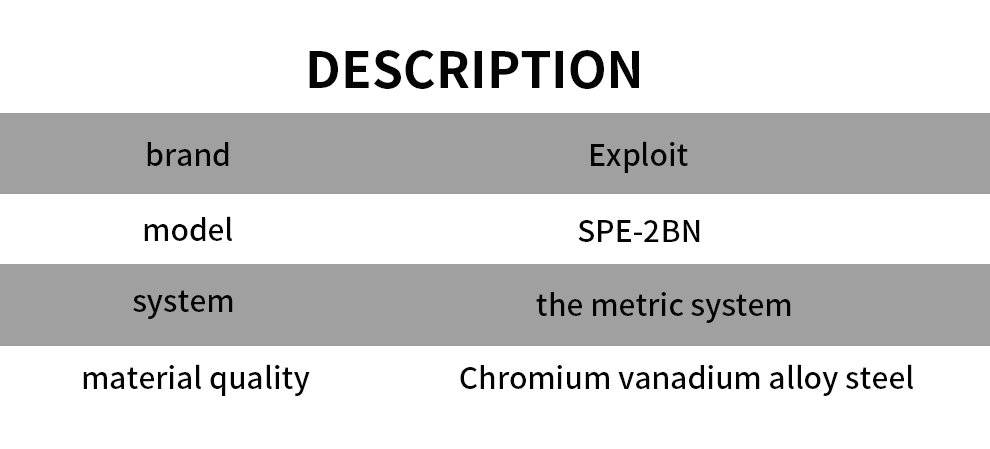 DESCRIPTION

| brand | Exploit |
|---|---|
| model | SPE-2BN |
| system | the metric system |
| material quality | Chromium vanadium alloy steel |